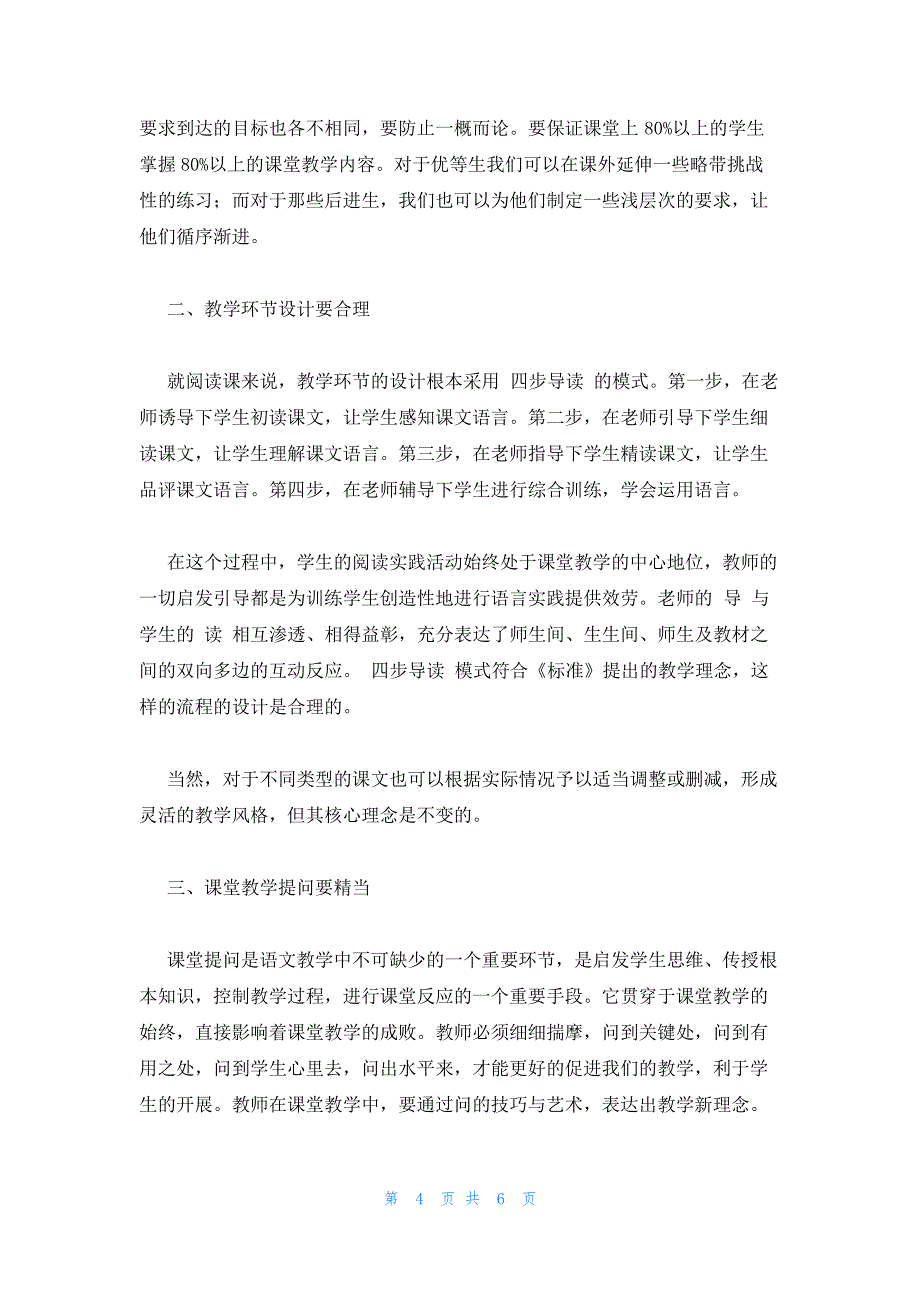 要求到达的目标也各不相同，要防止一概而论。要保证课堂上 80%以上的学生掌握 80%以上的课堂教学内容。对于优等生我们可以在课外延伸一些略带挑战性的练习；而对于那些后进生，我们也可以为他们制定一些浅层次的要求，让他们循序渐进。

二、教学环节设计要合理

就阅读课来说，教学环节的设计根本采用 四步导读 的模式。第一步，在老师诱导下学生初读课文，让学生感知课文语言。第二步，在老师引导下学生细读课文，让学生理解课文语言。第三步，在老师指导下学生精读课文，让学生品评课文语言。第四步，在老师辅导下学生进行综合训练，学会运用语言。

在这个过程中，学生的阅读实践活动始终处于课堂教学的中心地位，教师的一切启发引导都是为训练学生创造性地进行语言实践提供效劳。老师的 导 与学生的 读 相互渗透、相得益彰，充分表达了师生间、生生间、师生及教材之间的双向多边的互动反应。 四步导读 模式符合《标准》提出的教学理念，这样的流程的设计是合理的。

当然，对于不同类型的课文也可以根据实际情况予以适当调整或删减，形成灵活的教学风格，但其核心理念是不变的。

三、课堂教学提问要精当

课堂提问是语文教学中不可缺少的一个重要环节，是启发学生思维、传授根本知识，控制教学过程，进行课堂反应的一个重要手段。它贯穿于课堂教学的始终，直接影响着课堂教学的成败。教师必须细细揣摩，问到关键处，问到有用之处，问到学生心里去，问出水平来，才能更好的促进我们的教学，利于学生的开展。教师在课堂教学中，要通过问的技巧与艺术，表达出教学新理念。

第 4 页 共 6 页